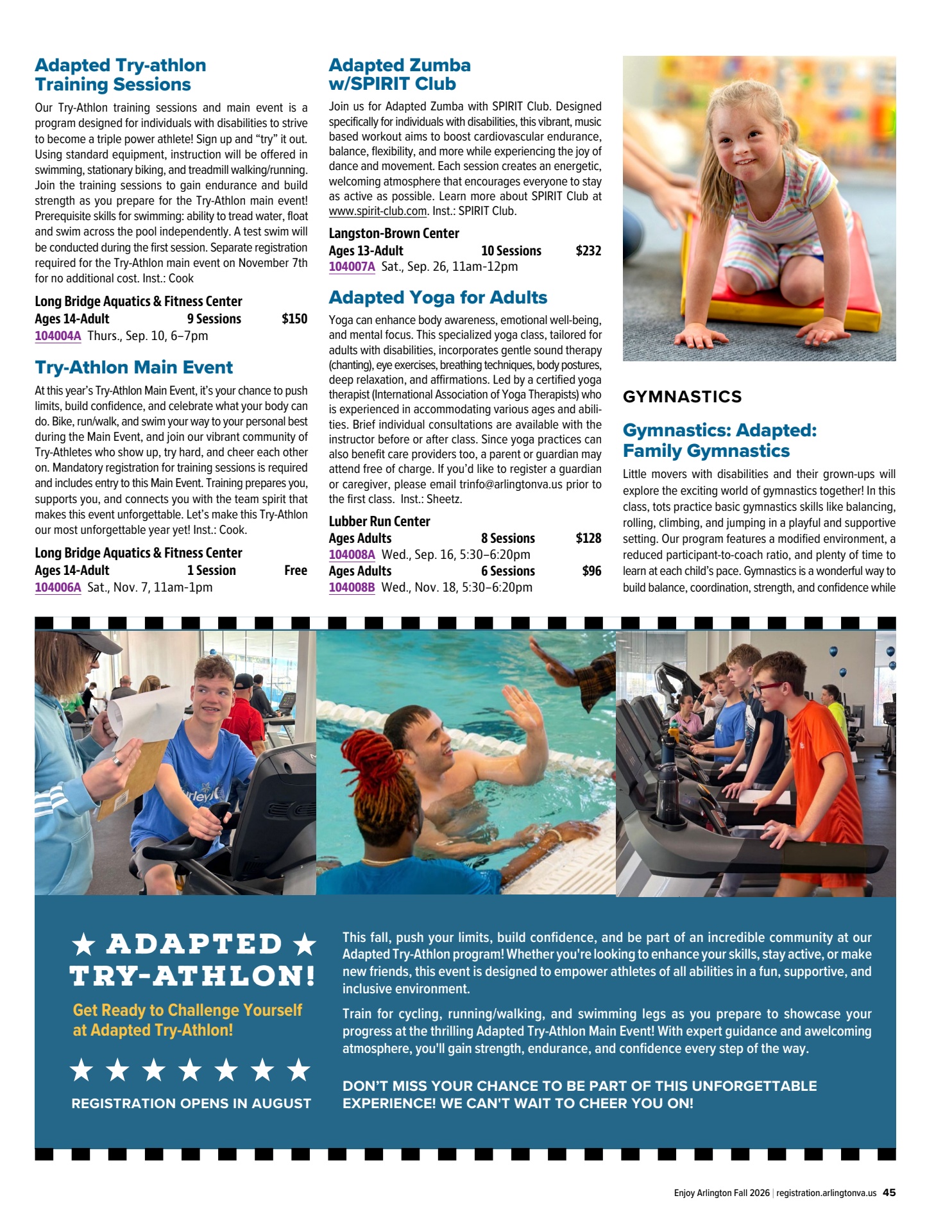 Adapted Try-athlon Training Sessions

Our Try-Athlon training sessions and main event is a program designed for individuals with disabilities to strive to become a triple power athlete! Sign up and "try" it out. Using standard equipment, instruction will be offered in swimming, stationary biking, and treadmill walking/running. Join the training sessions to gain endurance and build strength as you prepare for the Try-Athlon main event! Prerequisite skills for swimming: ability to tread water, float and swim across the pool independently. A test swim will be conducted during the first session. Separate registration required for the Try-Athlon main event on November 7th for no additional cost. Inst.: Cook

Long Bridge Aquatics & Fitness Center
Ages 14-Adult 9 Sessions $150
104004A Thurs., Sep. 10, 6–7pm

Try-Athlon Main Event

At this year's Try-Athlon Main Event, it's your chance to push limits, build confidence, and celebrate what your body can do. Bike, run/walk, and swim your way to your personal best during the Main Event, and join our vibrant community of Try-Athletes who show up, try hard, and cheer each other on. Mandatory registration for training sessions is required and includes entry to this Main Event. Training prepares you, supports you, and connects you with the team spirit that makes this event unforgettable. Let's make this Try-Athlon our most unforgettable year yet! Inst.: Cook.

Long Bridge Aquatics & Fitness Center
Ages 14-Adult 1 Session Free
104006A Sat., Nov. 7, 11am-1pm

Adapted Zumba w/SPIRIT Club

Join us for Adapted Zumba with SPIRIT Club. Designed specifically for individuals with disabilities, this vibrant, music based workout aims to boost cardiovascular endurance, balance, flexibility, and more while experiencing the joy of dance and movement. Each session creates an energetic, welcoming atmosphere that encourages everyone to stay as active as possible. Learn more about SPIRIT Club at www.spirit-club.com. Inst.: SPIRIT Club.

Langston-Brown Center
Ages 13-Adult 10 Sessions $232
104007A Sat., Sep. 26, 11am-12pm

Adapted Yoga for Adults

Yoga can enhance body awareness, emotional well-being, and mental focus. This specialized yoga class, tailored for adults with disabilities, incorporates gentle sound therapy (chanting), eye exercises, breathing techniques, body postures, deep relaxation, and affirmations. Led by a certified yoga therapist (International Association of Yoga Therapists) who is experienced in accommodating various ages and abilities. Brief individual consultations are available with the instructor before or after class. Since yoga practices can also benefit care providers too, a parent or guardian may attend free of charge. If you'd like to register a guardian or caregiver, please email trinfo@arlingtonva.us prior to the first class. Inst.: Sheetz.

Lubber Run Center
Ages Adults 8 Sessions $128
104008A Wed., Sep. 16, 5:30–6:20pm
Ages Adults 6 Sessions $96
104008B Wed., Nov. 18, 5:30–6:20pm

GYMNASTICS

Gymnastics: Adapted: Family Gymnastics

Little movers with disabilities and their grown-ups will explore the exciting world of gymnastics together! In this class, tots practice basic gymnastics skills like balancing, rolling, climbing, and jumping in a playful and supportive setting. Our program features a modified environment, a reduced participant-to-coach ratio, and plenty of time to learn at each child's pace. Gymnastics is a wonderful way to build balance, coordination, strength, and confidence while

★ ADAPTED ★ TRY-ATHLON!

Get Ready to Challenge Yourself at Adapted Try-Athlon!

★ ★ ★ ★ ★ ★ ★

REGISTRATION OPENS IN AUGUST

This fall, push your limits, build confidence, and be part of an incredible community at our Adapted Try-Athlon program! Whether you're looking to enhance your skills, stay active, or make new friends, this event is designed to empower athletes of all abilities in a fun, supportive, and inclusive environment.

Train for cycling, running/walking, and swimming legs as you prepare to showcase your progress at the thrilling Adapted Try-Athlon Main Event! With expert guidance and awelcoming atmosphere, you'll gain strength, endurance, and confidence every step of the way.

DON'T MISS YOUR CHANCE TO BE PART OF THIS UNFORGETTABLE EXPERIENCE! WE CAN'T WAIT TO CHEER YOU ON!

Enjoy Arlington Fall 2026 | registration.arlingtonva.us 45